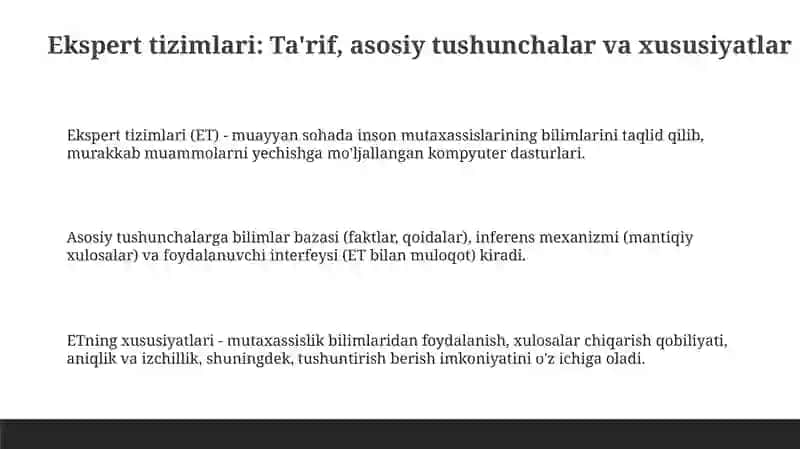 Ekspert tizimlari: Ta'rif, asosiy tushunchalar va xususiyatlar

Ekspert tizimlari (ET) - muayyan sohada inson mutaxassislarining bilimlarini taqlid qilib, murakkab muammolarni yechishga mo'ljallangan kompyuter dasturlari.

Asosiy tushunchalarga bilimlar bazasi (faktlar, qoidalar), inferens mexanizmi (mantiqiy xulosalar) va foydalanuvchi interfeysi (ET bilan muloqot) kiradi.

ETning xususiyatlari - mutaxassislik bilimlaridan foydalanish, xulosalar chiqarish qobiliyati, aniqlik va izchillik, shuningdek, tushuntirish berish imkoniyatini o'z ichiga oladi.